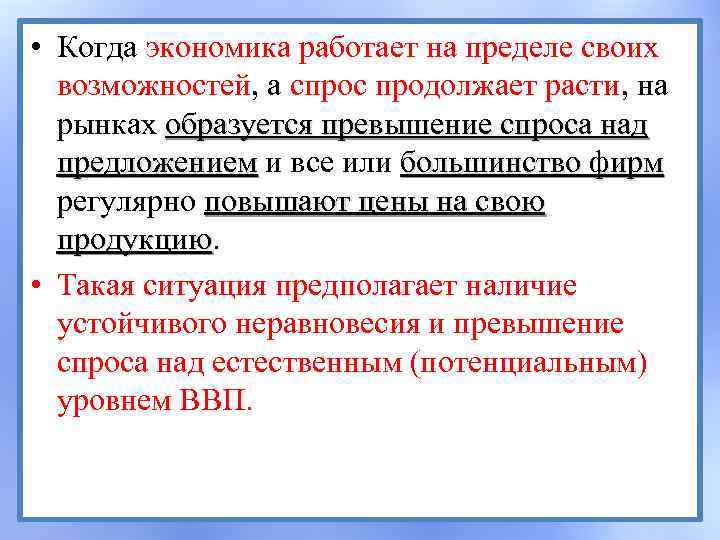 • Когда экономика работает на пределе своих возможностей, а спрос продолжает расти, на рынках образуется превышение спроса над предложением и все или большинство фирм регулярно повышают цены на свою продукцию.

• Такая ситуация предполагает наличие устойчивого неравновесия и превышение спроса над естественным (потенциальным) уровнем ВВП.